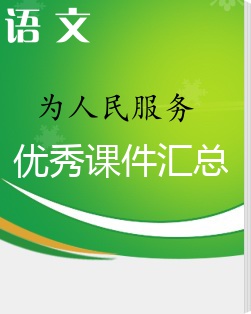 语文

为人民服务

优秀课件汇总